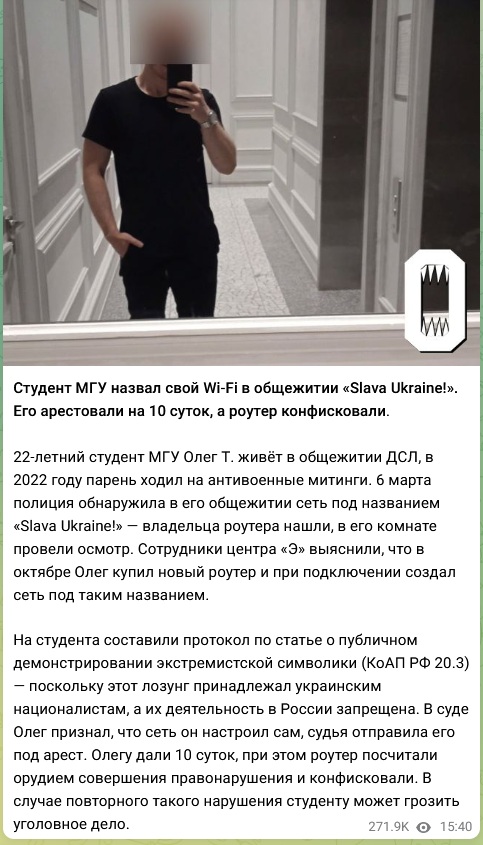 Студент МГУ назвал свой Wi-Fi в общежитии «Slava Ukraine!». Его арестовали на 10 суток, а роутер конфисковали.

22-летний студент МГУ Олег Т. живёт в общежитии ДСЛ, в 2022 году парень ходил на антивоенные митинги. 6 марта полиция обнаружила в его общежитии сеть под названием «Slava Ukraine!» — владельца роутера нашли, в его комнате провели осмотр. Сотрудники центра «Э» выяснили, что в октябре Олег купил новый роутер и при подключении создал сеть под таким названием.

На студента составили протокол по статье о публичном демонстрировании экстремистской символики (КоАП РФ 20.3) — поскольку этот лозунг принадлежал украинским националистам, а их деятельность в России запрещена. В суде Олег признал, что сеть он настроил сам, судья отправила его под арест. Олегу дали 10 суток, при этом роутер посчитали орудием совершения правонарушения и конфисковали. В случае повторного такого нарушения студенту может грозить уголовное дело.

271.9K 15:40